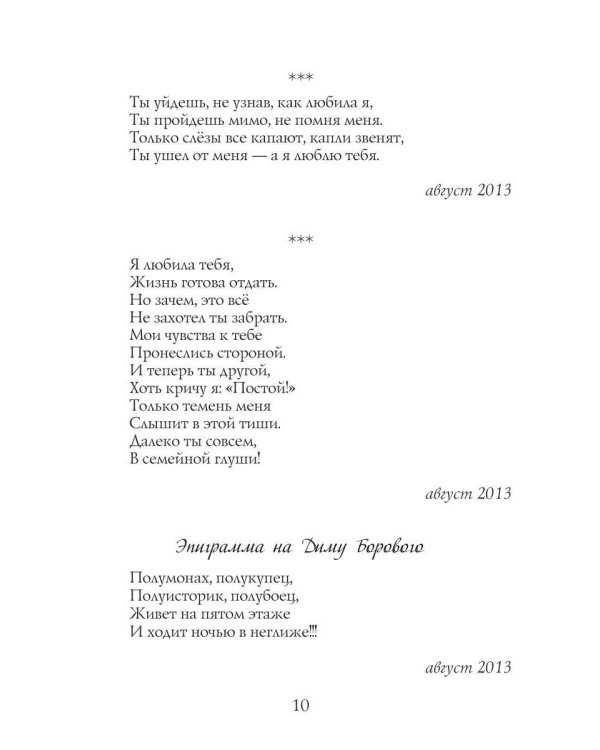 ***

Ты уйдешь, не узнав, как любила я,
Ты пройдешь мимо, не помня меня.
Только слёзы все капают, капли звенят,
Ты ушел от меня — а я люблю тебя.

август 2013

***

Я любила тебя,
Жизнь готова отдать.
Но зачем, это всё
Не захотел ты забрать.
Мои чувства к тебе
Пронеслись стороной.
И теперь ты другой,
Хоть кричу я: «Постой!»
Только темень меня
Слышит в этой тиши.
Далеко ты совсем,
В семейной глуши!

август 2013

Эпиграмма на Диму Борового

Полумонах, полукупец,
Полуисторик, полубоец,
Живет на пятом этаже
И ходит ночью в неглиже!!!

август 2013

10